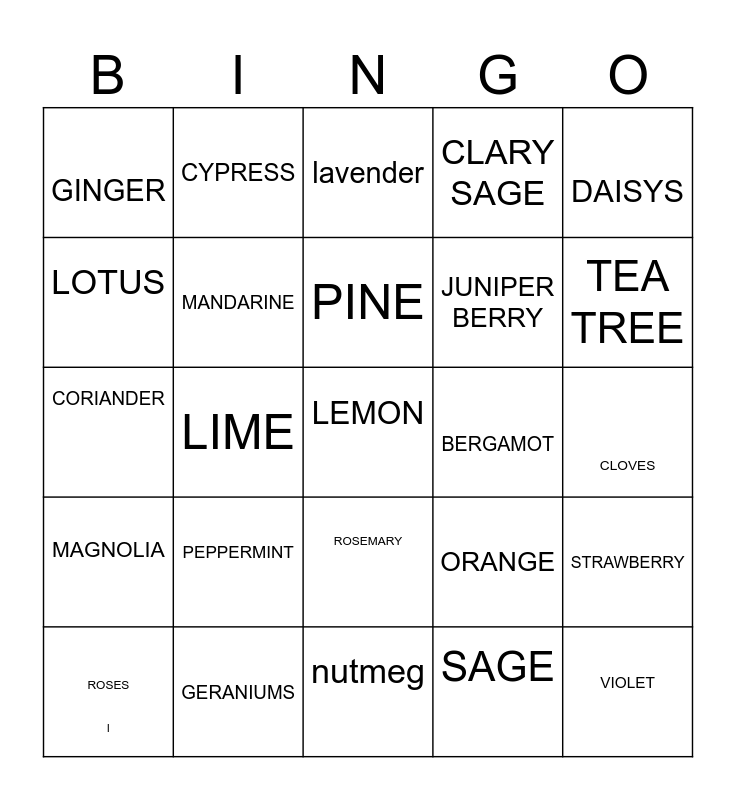 | B | I | N | G | O |
|---|---|---|---|---|
| GINGER | CYPRESS | lavender | CLARY SAGE | DAISYS |
| LOTUS | MANDARINE | PINE | JUNIPER BERRY | TEA TREE |
| CORIANDER | LIME | LEMON | BERGAMOT | CLOVES |
| MAGNOLIA | PEPPERMINT | ROSEMARY | ORANGE | STRAWBERRY |
| ROSES I | GERANIUMS | nutmeg | SAGE | VIOLET |